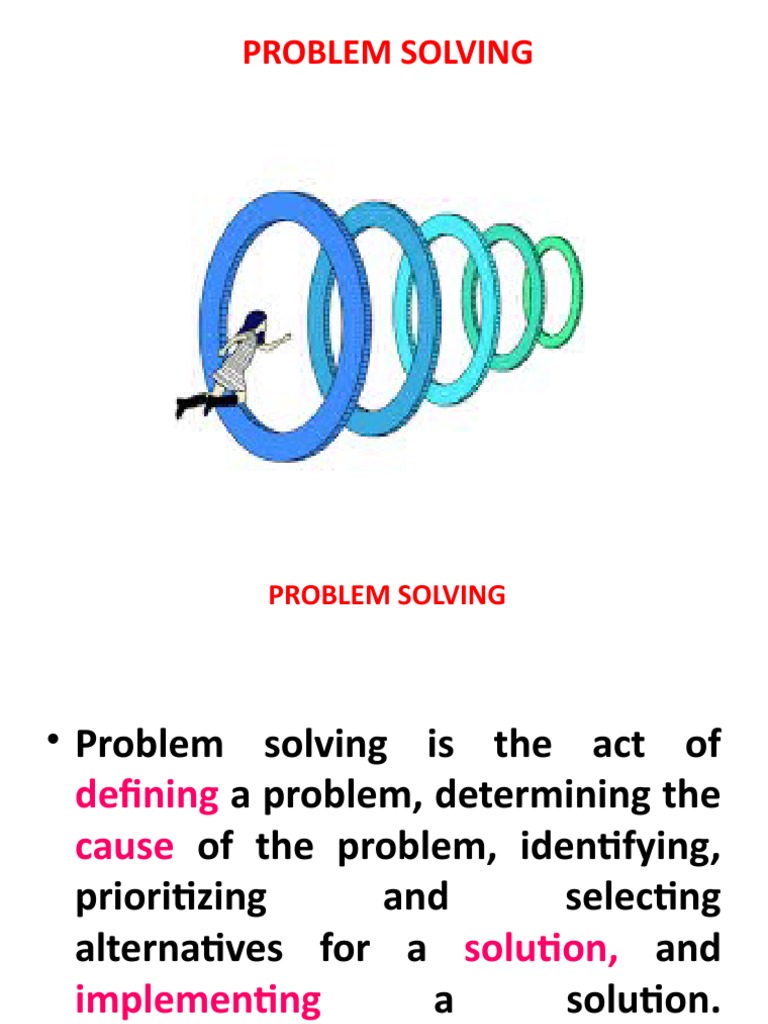 PROBLEM SOLVING

PROBLEM SOLVING

• Problem solving is the act of defining a problem, determining the cause of the problem, identifying, prioritizing and selecting alternatives for a solution, and implementing a solution.